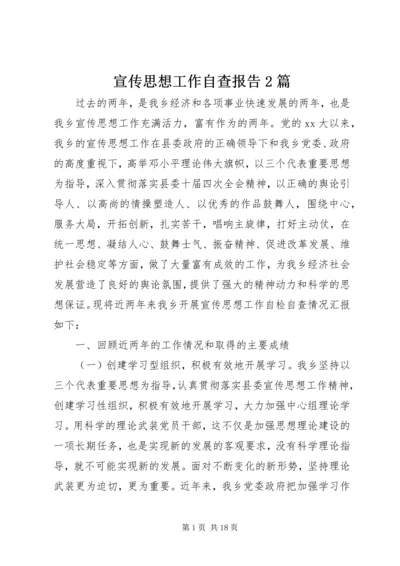 宣传思想工作自查报告2篇

过去的两年，是我乡经济和各项事业快速发展的两年，也是我乡宣传思想工作充满活力，富有作为的两年。党的xx大以来，我乡的宣传思想工作在县委政府的正确领导下和我乡党委、政府的高度重视下，高举邓小平理论伟大旗帜，以三个代表重要思想为指导，深入贯彻落实县委十届四次全会精神，以正确的舆论引导人、以高尚的情操塑造人、以优秀的作品鼓舞人，围绕中心，服务大局，开拓创新，扎实苦干，唱响主旋律，打好主动仗，在统一思想、凝结人心、鼓舞士气、振奋精神、促进改革发展、维护社会稳定等方面，做了大量富有成效的工作，为我乡经济社会发展营造了良好的舆论氛围，提供了强大的精神动力和科学的思想保证。现将近两年来我乡开展宣传思想工作自检自查情况汇报如下：

一、回顾近两年的工作情况和取得的主要成绩

（一）创建学习型组织，积极有效地开展学习。我乡坚持以三个代表重要思想为指导，认真贯彻落实县委宣传思想工作精神，创建学习性组织，积极有效地开展学习，大力加强中心组理论学习。用科学的理论武装党员干部，这不仅是加强思想理论建设的一项长期任务，也是实现新的发展的客观要求，没有科学理论指导，就不可能实现新的发展。面对不断变化的新形势，坚持理论武装更为迫切，更为重要。近年来，我乡党委政府把加强学习作

第1页 共18页